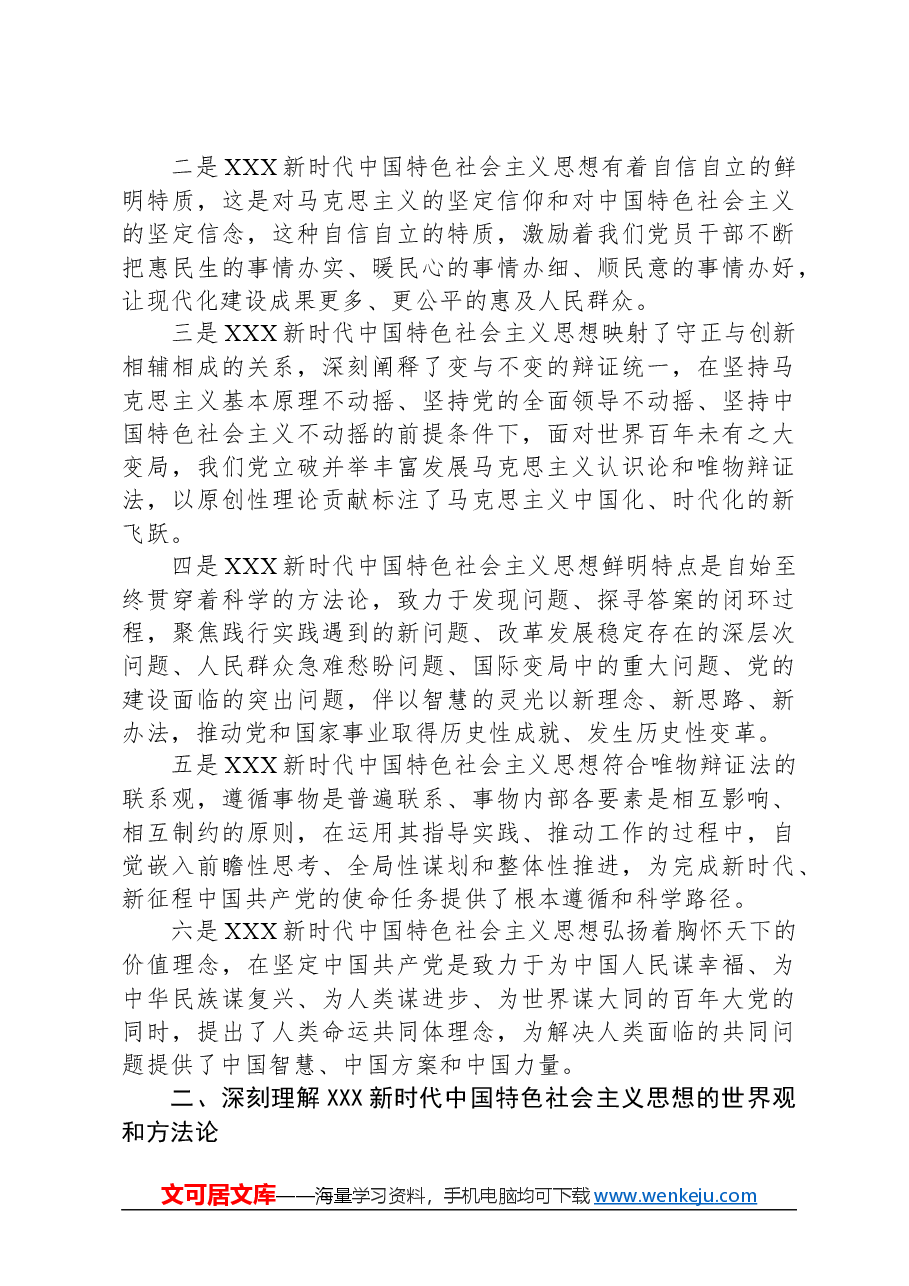 二是XXX新时代中国特色社会主义思想有着自信自立的鲜明特质，这是对马克思主义的坚定信仰和对中国特色社会主义的坚定信念，这种自信自立的特质，激励着我们党员干部不断把惠民生的事情办实、暖民心的事情办细、顺民意的事情办好，让现代化建设成果更多、更公平的惠及人民群众。

三是XXX新时代中国特色社会主义思想映射了守正与创新相辅相成的关系，深刻阐释了变与不变的辩证统一，在坚持马克思主义基本原理不动摇、坚持党的全面领导不动摇、坚持中国特色社会主义不动摇的前提条件下，面对世界百年未有之大变局，我们党立破并举丰富发展马克思主义认识论和唯物辩证法，以原创性理论贡献标注了马克思主义中国化、时代化的新飞跃。

四是XXX新时代中国特色社会主义思想鲜明特点是自始至终贯穿着科学的方法论，致力于发现问题、探寻答案的闭环过程，聚焦践行实践遇到的新问题、改革发展稳定存在的深层次问题、人民群众急难愁盼问题、国际变局中的重大问题、党的建设面临的突出问题，伴以智慧的灵光以新理念、新思路、新办法，推动党和国家事业取得历史性成就、发生历史性变革。

五是XXX新时代中国特色社会主义思想符合唯物辩证法的联系观，遵循事物是普遍联系、事物内部各要素是相互影响、相互制约的原则，在运用其指导实践、推动工作的过程中，自觉嵌入前瞻性思考、全局性谋划和整体性推进，为完成新时代、新征程中国共产党的使命任务提供了根本遵循和科学路径。

六是XXX新时代中国特色社会主义思想弘扬着胸怀天下的价值理念，在坚定中国共产党是致力于为中国人民谋幸福、为中华民族谋复兴、为人类谋进步、为世界谋大同的百年大党的同时，提出了人类命运共同体理念，为解决人类面临的共同问题提供了中国智慧、中国方案和中国力量。

二、深刻理解XXX新时代中国特色社会主义思想的世界观和方法论

文可居文库——海量学习资料，手机电脑均可下载www.wenkeju.com